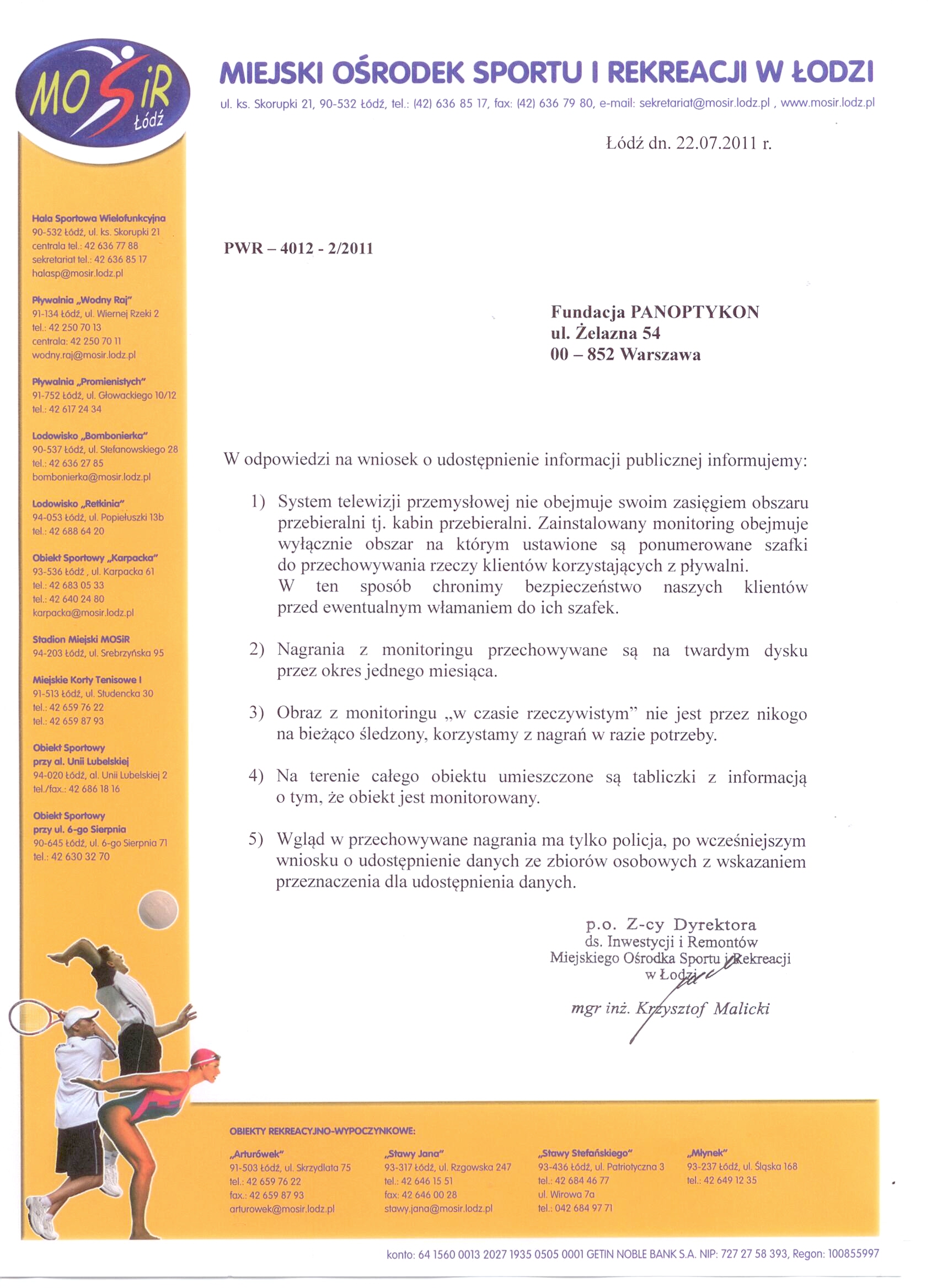 MOSiR Łódź

MIEJSKI OŚRODEK SPORTU I REKREACJI W ŁODZI

ul. ks. Skorupki 21, 90-532 Łódź, tel.: (42) 636 85 17, fax: (42) 636 79 80, e-mail: sekretariat@mosir.lodz.pl , www.mosir.lodz.pl

Łódź dn. 22.07.2011 r.

Hala Sportowa Wielofunkcyjna
90-532 Łódź, ul. ks. Skorupki 21
centrala tel.: 42 636 77 88
sekretariat tel.: 42 636 85 17
halasp@mosir.lodz.pl

Pływalnia „Wodny Raj"
91-134 Łódź, ul. Wiernej Rzeki 2
tel.: 42 250 70 13
centrala: 42 250 70 11
wodny.raj@mosir.lodz.pl

Pływalnia „Promienistych"
91-752 Łódź, ul. Głowackiego 10/12
tel.: 42 617 24 34

Lodowisko „Bombonierka"
90-537 Łódź, ul. Stefanowskiego 28
tel.: 42 636 27 85
bombonierka@mosir.lodz.pl

Lodowisko „Retkinia"
94-053 Łódź, ul. Popiełuszki 13b
tel.: 42 688 64 20

Obiekt Sportowy „Karpacka"
93-536 Łódź , ul. Karpacka 61
tel.: 42 683 05 33
tel.: 42 640 24 80
karpacka@mosir.lodz.pl

Stadion Miejski MOSiR
94-203 Łódź, ul. Srebrzyńska 95

Miejskie Korty Tenisowe I
91-513 Łódź, ul. Studencka 30
tel.: 42 659 76 22
tel.: 42 659 87 93

Obiekt Sportowy przy al. Unii Lubelskiej
94-020 Łódź, al. Unii Lubelskiej 2
tel./fax.: 42 686 18 16

Obiekt Sportowy przy ul. 6-go Sierpnia
90-645 Łódź, ul. 6-go Sierpnia 71
tel.: 42 630 32 70

PWR – 4012 - 2/2011

Fundacja PANOPTYKON
ul. Żelazna 54
00 – 852 Warszawa

W odpowiedzi na wniosek o udostępnienie informacji publicznej informujemy:

1) System telewizji przemysłowej nie obejmuje swoim zasięgiem obszaru przebieralni tj. kabin przebieralni. Zainstalowany monitoring obejmuje wyłącznie obszar na którym ustawione są ponumerowane szafki do przechowywania rzeczy klientów korzystających z pływalni.
W ten sposób chronimy bezpieczeństwo naszych klientów przed ewentualnym włamaniem do ich szafek.

2) Nagrania z monitoringu przechowywane są na twardym dysku przez okres jednego miesiąca.

3) Obraz z monitoringu „w czasie rzeczywistym" nie jest przez nikogo na bieżąco śledzony, korzystamy z nagrań w razie potrzeby.

4) Na terenie całego obiektu umieszczone są tabliczki z informacją o tym, że obiekt jest monitorowany.

5) Wgląd w przechowywane nagrania ma tylko policja, po wcześniejszym wniosku o udostępnienie danych ze zbiorów osobowych z wskazaniem przeznaczenia dla udostępnienia danych.

p.o. Z-cy Dyrektora
ds. Inwestycji i Remontów
Miejskiego Ośrodka Sportu i Rekreacji
w Łodzi
mgr inż. Krzysztof Malicki

OBIEKTY REKREACYJNO-WYPOCZYNKOWE:

„Arturówek"
91-503 Łódź, ul. Skrzydlata 75
tel.: 42 659 76 22
fax.: 42 659 87 93
arturowek@mosir.lodz.pl

„Stawy Jana"
93-317 Łódź, ul. Rzgowska 247
tel.: 42 646 15 51
fax: 42 646 00 28
stawy.jana@mosir.lodz.pl

„Stawy Stefańskiego"
93-436 Łódź, ul. Patriotyczna 3
tel.: 42 684 46 77
ul. Wirowa 7a
tel.: 042 684 97 71

„Młynek"
93-237 Łódź, ul. Śląska 168
tel.: 42 649 12 35

konto: 64 1560 0013 2027 1935 0505 0001 GETIN NOBLE BANK S.A. NIP: 727 27 58 393, Regon: 100855997